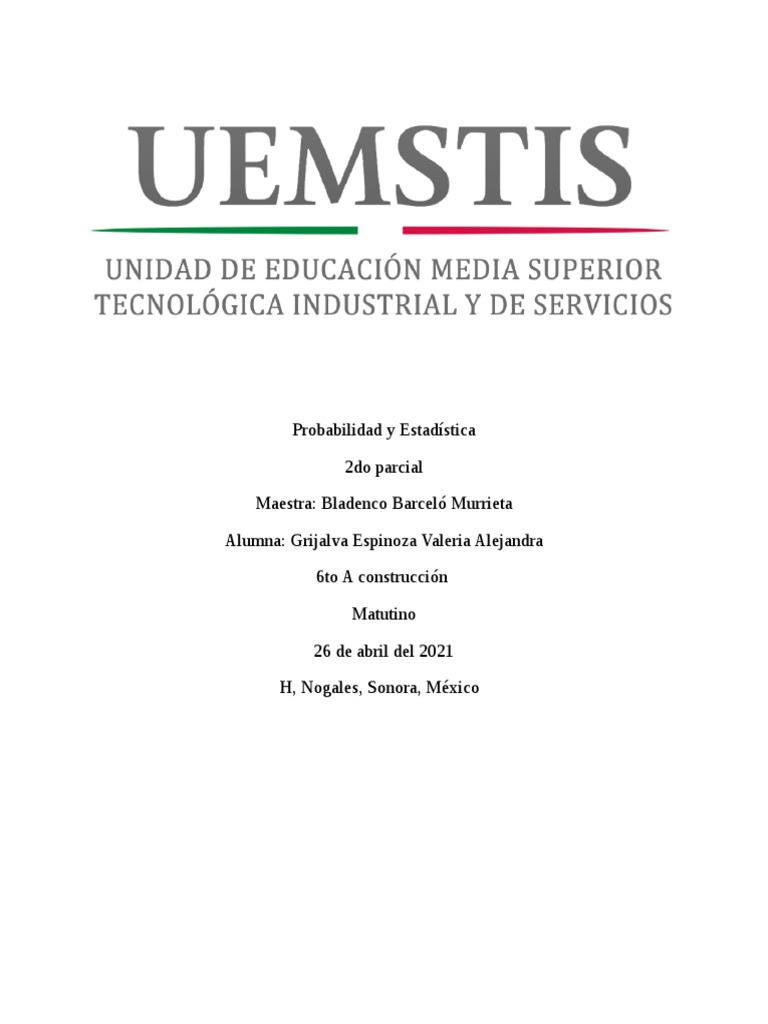 UEMSTIS

UNIDAD DE EDUCACIÓN MEDIA SUPERIOR TECNOLÓGICA INDUSTRIAL Y DE SERVICIOS

Probabilidad y Estadística

2do parcial

Maestra: Bladenco Barceló Murrieta

Alumna: Grijalva Espinoza Valeria Alejandra

6to A construcción

Matutino

26 de abril del 2021

H, Nogales, Sonora, México